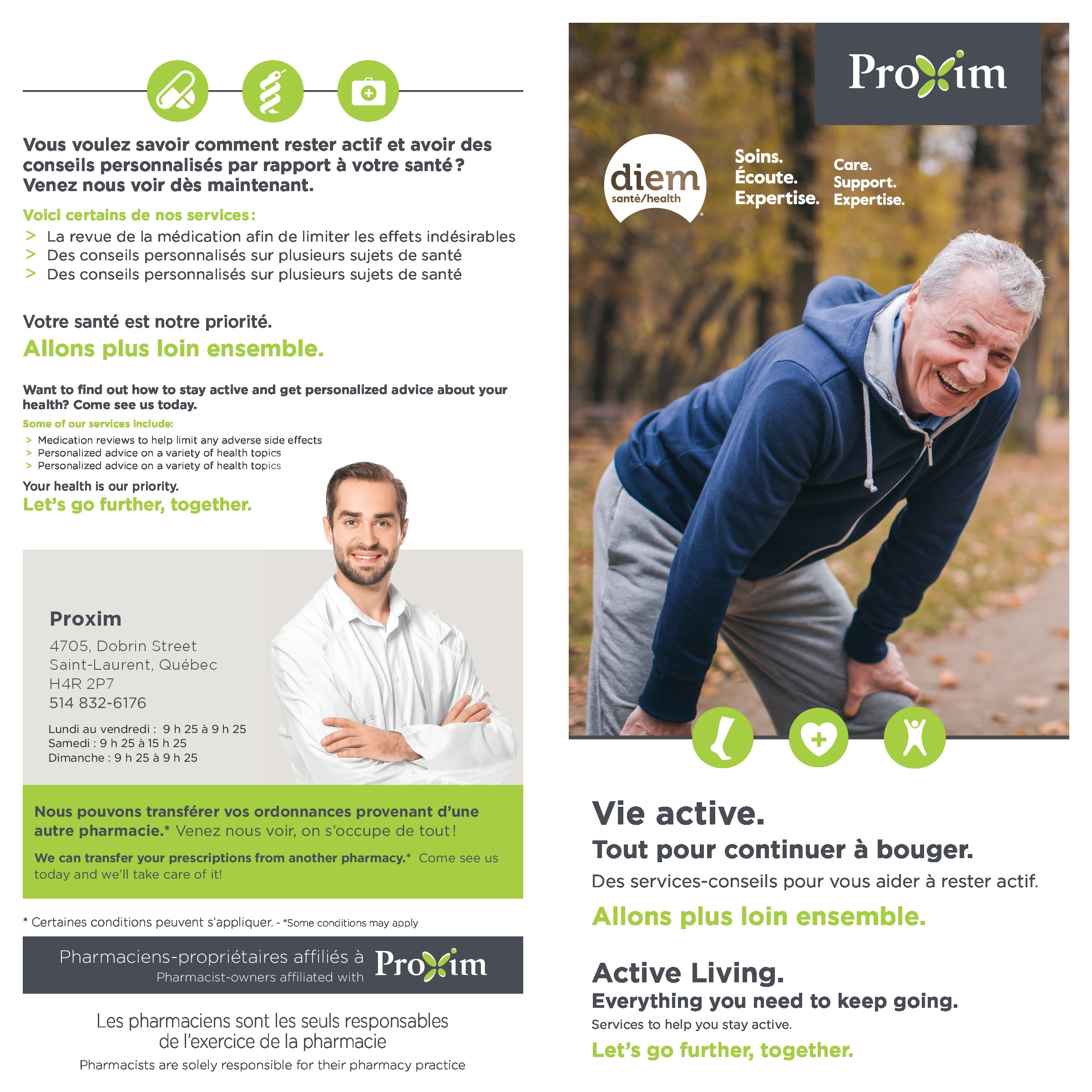 Vous voulez savoir comment rester actif et avoir des conseils personnalisés par rapport à votre santé ? Venez nous voir dès maintenant.

Voici certains de nos services :
> La revue de la médication afin de limiter les effets indésirables
> Des conseils personnalisés sur plusieurs sujets de santé
> Des conseils personnalisés sur plusieurs sujets de santé

Votre santé est notre priorité.
Allons plus loin ensemble.

Want to find out how to stay active and get personalized advice about your health? Come see us today.
Some of our services include:
> Medication reviews to help limit any adverse side effects
> Personalized advice on a variety of health topics
> Personalized advice on a variety of health topics
Your health is our priority.
Let's go further, together.

Proxim
4705, Dobrin Street
Saint-Laurent, Québec
H4R 2P7
514 832-6176

Lundi au vendredi : 9 h 25 à 9 h 25
Samedi : 9 h 25 à 15 h 25
Dimanche : 9 h 25 à 9 h 25

Nous pouvons transférer vos ordonnances provenant d'une autre pharmacie.* Venez nous voir, on s'occupe de tout !

We can transfer your prescriptions from another pharmacy.* Come see us today and we'll take care of it!

* Certaines conditions peuvent s'appliquer. - *Some conditions may apply

Pharmaciens-propriétaires affiliés à
Pharmacist-owners affiliated with
Proxim

Les pharmaciens sont les seuls responsables de l'exercice de la pharmacie
Pharmacists are solely responsible for their pharmacy practice

Proxim

diem
santé/health

Soins.
Écoute.
Expertise.

Care.
Support.
Expertise.

Vie active.
Tout pour continuer à bouger.
Des services-conseils pour vous aider à rester actif.
Allons plus loin ensemble.

Active Living.
Everything you need to keep going.
Services to help you stay active.
Let's go further, together.